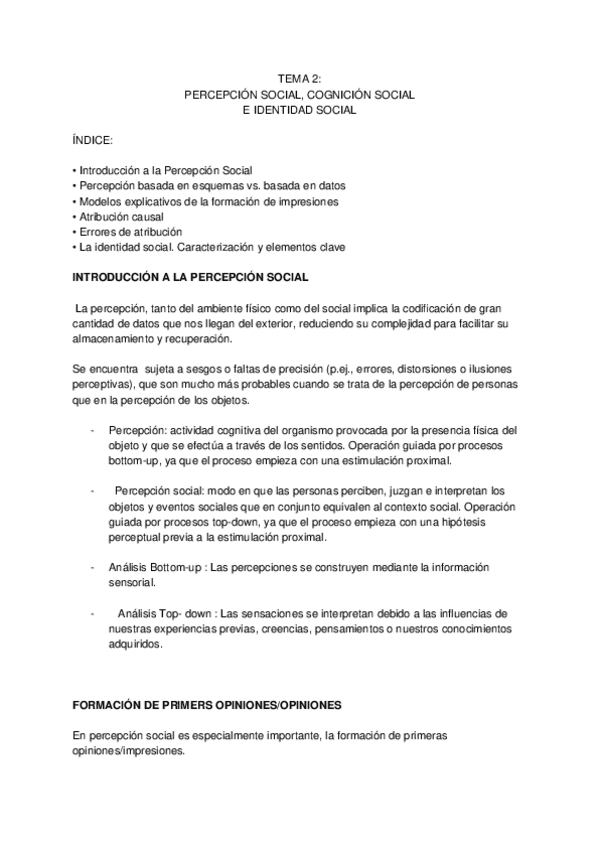 TEMA 2:
PERCEPCIÓN SOCIAL, COGNICIÓN SOCIAL
E IDENTIDAD SOCIAL

ÍNDICE:

• Introducción a la Percepción Social
• Percepción basada en esquemas vs. basada en datos
• Modelos explicativos de la formación de impresiones
• Atribución causal
• Errores de atribución
• La identidad social. Caracterización y elementos clave

INTRODUCCIÓN A LA PERCEPCIÓN SOCIAL

La percepción, tanto del ambiente físico como del social implica la codificación de gran cantidad de datos que nos llegan del exterior, reduciendo su complejidad para facilitar su almacenamiento y recuperación.

Se encuentra sujeta a sesgos o faltas de precisión (p.ej., errores, distorsiones o ilusiones perceptivas), que son mucho más probables cuando se trata de la percepción de personas que en la percepción de los objetos.

- Percepción: actividad cognitiva del organismo provocada por la presencia física del objeto y que se efectúa a través de los sentidos. Operación guiada por procesos bottom-up, ya que el proceso empieza con una estimulación proximal.

- Percepción social: modo en que las personas perciben, juzgan e interpretan los objetos y eventos sociales que en conjunto equivalen al contexto social. Operación guiada por procesos top-down, ya que el proceso empieza con una hipótesis perceptual previa a la estimulación proximal.

- Análisis Bottom-up : Las percepciones se construyen mediante la información sensorial.

- Análisis Top- down : Las sensaciones se interpretan debido a las influencias de nuestras experiencias previas, creencias, pensamientos o nuestros conocimientos adquiridos.

FORMACIÓN DE PRIMERS OPINIONES/OPINIONES

En percepción social es especialmente importante, la formación de primeras opiniones/impresiones.